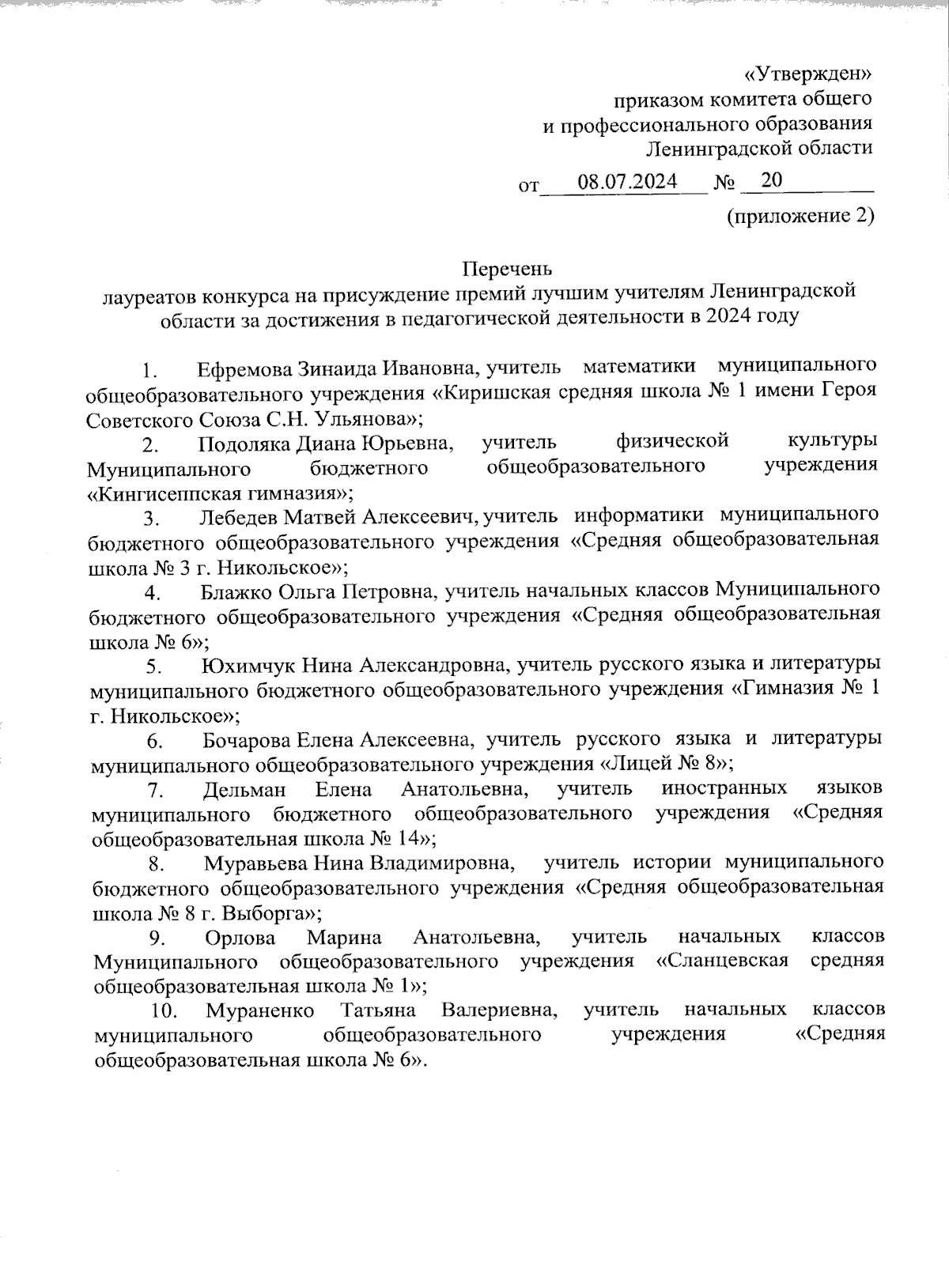 «Утвержден»
приказом комитета общего
и профессионального образования
Ленинградской области

от 08.07.2024 № 20

(приложение 2)

Перечень
лауреатов конкурса на присуждение премий лучшим учителям Ленинградской области за достижения в педагогической деятельности в 2024 году

1. Ефремова Зинаида Ивановна, учитель математики муниципального общеобразовательного учреждения «Киришская средняя школа № 1 имени Героя Советского Союза С.Н. Ульянова»;

2. Подоляка Диана Юрьевна, учитель физической культуры Муниципального бюджетного общеобразовательного учреждения «Кингисеппская гимназия»;

3. Лебедев Матвей Алексеевич, учитель информатики муниципального бюджетного общеобразовательного учреждения «Средняя общеобразовательная школа № 3 г. Никольское»;

4. Блажко Ольга Петровна, учитель начальных классов Муниципального бюджетного общеобразовательного учреждения «Средняя общеобразовательная школа № 6»;

5. Юхимчук Нина Александровна, учитель русского языка и литературы муниципального бюджетного общеобразовательного учреждения «Гимназия № 1 г. Никольское»;

6. Бочарова Елена Алексеевна, учитель русского языка и литературы муниципального общеобразовательного учреждения «Лицей № 8»;

7. Дельман Елена Анатольевна, учитель иностранных языков муниципального бюджетного общеобразовательного учреждения «Средняя общеобразовательная школа № 14»;

8. Муравьева Нина Владимировна, учитель истории муниципального бюджетного общеобразовательного учреждения «Средняя общеобразовательная школа № 8 г. Выборга»;

9. Орлова Марина Анатольевна, учитель начальных классов Муниципального общеобразовательного учреждения «Сланцевская средняя общеобразовательная школа № 1»;

10. Мураненко Татьяна Валериевна, учитель начальных классов муниципального общеобразовательного учреждения «Средняя общеобразовательная школа № 6».